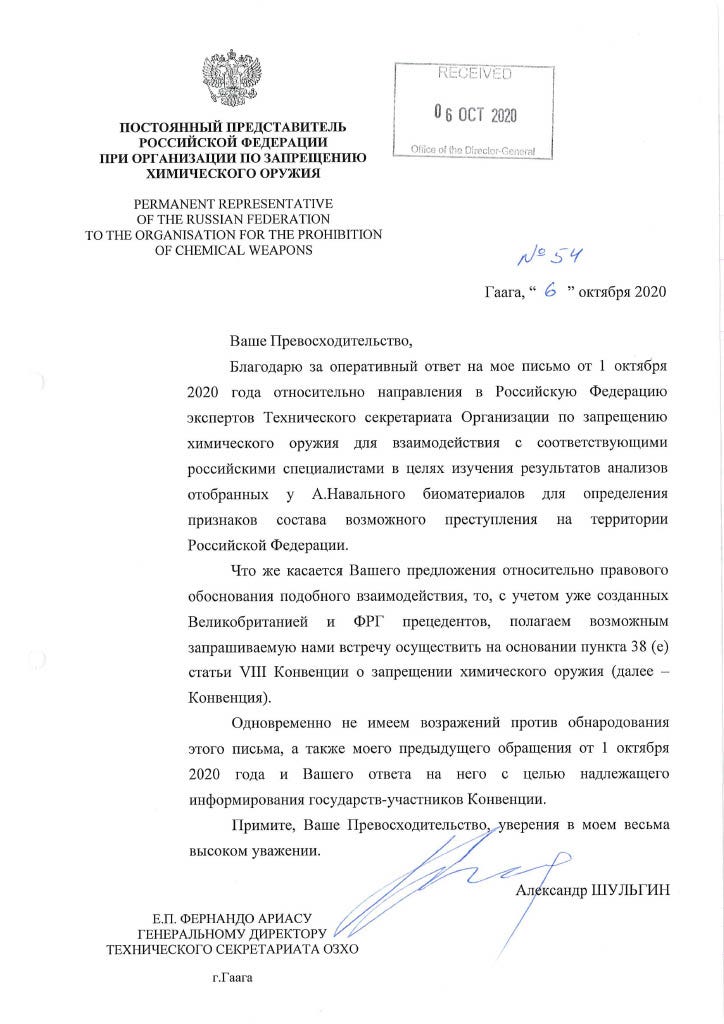 ПОСТОЯННЫЙ ПРЕДСТАВИТЕЛЬ
РОССИЙСКОЙ ФЕДЕРАЦИИ
ПРИ ОРГАНИЗАЦИИ ПО ЗАПРЕЩЕНИЮ
ХИМИЧЕСКОГО ОРУЖИЯ

PERMANENT REPRESENTATIVE
OF THE RUSSIAN FEDERATION
TO THE ORGANISATION FOR THE PROHIBITION
OF CHEMICAL WEAPONS

RECEIVED
06 OCT 2020
Office of the Director-General

№ 54

Гаага, “ 6 ” октября 2020

Ваше Превосходительство,

Благодарю за оперативный ответ на мое письмо от 1 октября 2020 года относительно направления в Российскую Федерацию экспертов Технического секретариата Организации по запрещению химического оружия для взаимодействия с соответствующими российскими специалистами в целях изучения результатов анализов отобранных у А.Навального биоматериалов для определения признаков состава возможного преступления на территории Российской Федерации.

Что же касается Вашего предложения относительно правового обоснования подобного взаимодействия, то, с учетом уже созданных Великобританией и ФРГ прецедентов, полагаем возможным запрашиваемую нами встречу осуществить на основании пункта 38 (е) статьи VIII Конвенции о запрещении химического оружия (далее – Конвенция).

Одновременно не имеем возражений против обнародования этого письма, а также моего предыдущего обращения от 1 октября 2020 года и Вашего ответа на него с целью надлежащего информирования государств-участников Конвенции.

Примите, Ваше Превосходительство, уверения в моем весьма высоком уважении.

Александр ШУЛЬГИН

Е.П. ФЕРНАНДО АРИАСУ
ГЕНЕРАЛЬНОМУ ДИРЕКТОРУ
ТЕХНИЧЕСКОГО СЕКРЕТАРИАТА ОЗХО

г.Гаага